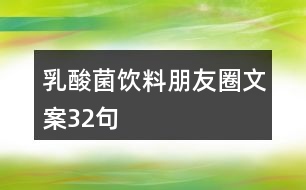 乳酸菌饮料朋友圈文案32句